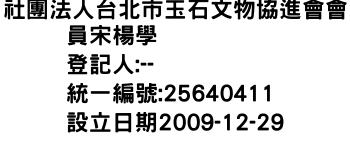 社團法人台北市玉石文物協進會會員宋楊學
登記人:--
統一編號:25640411
設立日期2009-12-29